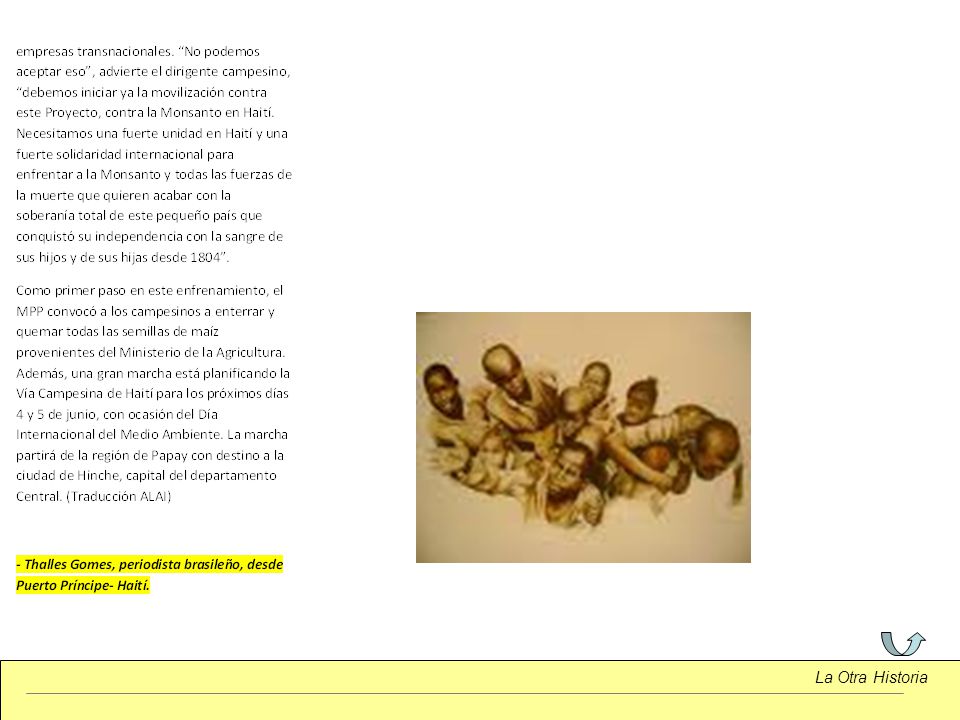 empresas transnacionales. “No podemos aceptar eso”, advierte el dirigente campesino, “debemos iniciar ya la movilización contra este Proyecto, contra la Monsanto en Haití. Necesitamos una fuerte unidad en Haití y una fuerte solidaridad internacional para enfrentar a la Monsanto y todas las fuerzas de la muerte que quieren acabar con la soberanía total de este pequeño país que conquistó su independencia con la sangre de sus hijos y de sus hijas desde 1804”.

Como primer paso en este enfrenamiento, el MPP convocó a los campesinos a enterrar y quemar todas las semillas de maíz provenientes del Ministerio de la Agricultura. Además, una gran marcha está planificando la Vía Campesina de Haití para los próximos días 4 y 5 de junio, con ocasión del Día Internacional del Medio Ambiente. La marcha partirá de la región de Papay con destino a la ciudad de Hinche, capital del departamento Central. (Traducción ALAI)

- Thalles Gomes, periodista brasileño, desde Puerto Príncipe- Haití.

La Otra Historia